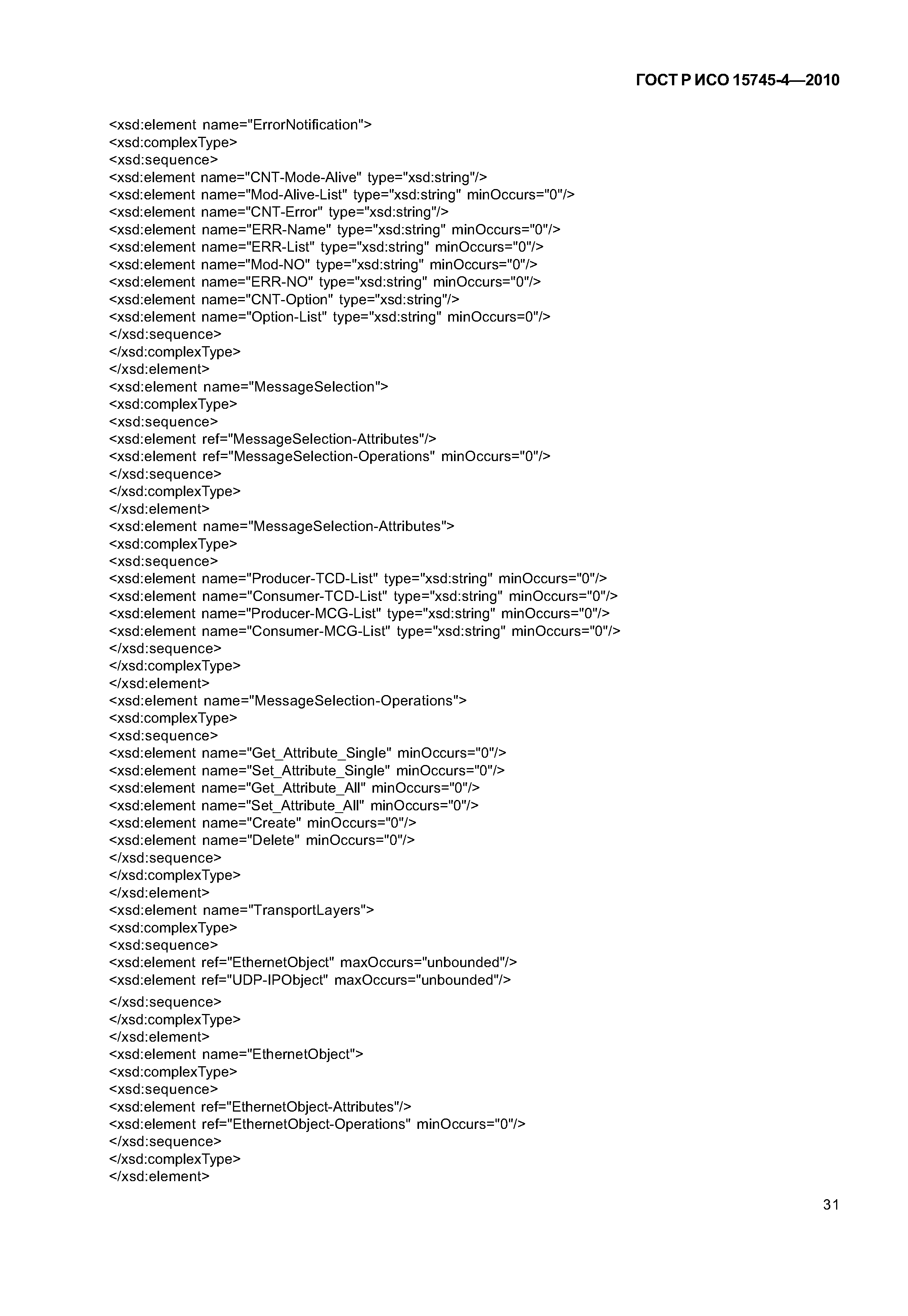 ГОСТ Р ИСО 15745-4—2010

<xsd:element name="ErrorNotification">
<xsd:complexType>
<xsd:sequence>
<xsd:element name="CNT-Mode-Alive" type="xsd:string"/>
<xsd:element name="Mod-Alive-List" type="xsd:string" minOccurs="0"/>
<xsd:element name="CNT-Error" type="xsd:string"/>
<xsd:element name="ERR-Name" type="xsd:string" minOccurs="0"/>
<xsd:element name="ERR-List" type="xsd:string" minOccurs="0"/>
<xsd:element name="Mod-NO" type="xsd:string" minOccurs="0"/>
<xsd:element name="ERR-NO" type="xsd:string" minOccurs="0"/>
<xsd:element name="CNT-Option" type="xsd:string"/>
<xsd:element name="Option-List" type="xsd:string" minOccurs=0"/>
</xsd:sequence>
</xsd:complexType>
</xsd:element>
<xsd:element name="MessageSelection">
<xsd:complexType>
<xsd:sequence>
<xsd:element ref="MessageSelection-Attributes"/>
<xsd:element ref="MessageSelection-Operations" minOccurs="0"/>
</xsd:sequence>
</xsd:complexType>
</xsd:element>
<xsd:element name="MessageSelection-Attributes">
<xsd:complexType>
<xsd:sequence>
<xsd:element name="Producer-TCD-List" type="xsd:string" minOccurs="0"/>
<xsd:element name="Consumer-TCD-List" type="xsd:string" minOccurs="0"/>
<xsd:element name="Producer-MCG-List" type="xsd:string" minOccurs="0"/>
<xsd:element name="Consumer-MCG-List" type="xsd:string" minOccurs="0"/>
</xsd:sequence>
</xsd:complexType>
</xsd:element>
<xsd:element name="MessageSelection-Operations">
<xsd:complexType>
<xsd:sequence>
<xsd:element name="Get_Attribute_Single" minOccurs="0"/>
<xsd:element name="Set_Attribute_Single" minOccurs="0"/>
<xsd:element name="Get_Attribute_All" minOccurs="0"/>
<xsd:element name="Set_Attribute_All" minOccurs="0"/>
<xsd:element name="Create" minOccurs="0"/>
<xsd:element name="Delete" minOccurs="0"/>
</xsd:sequence>
</xsd:complexType>
</xsd:element>
<xsd:element name="TransportLayers">
<xsd:complexType>
<xsd:sequence>
<xsd:element ref="EthernetObject" maxOccurs="unbounded"/>
<xsd:element ref="UDP-IPObject" maxOccurs="unbounded"/>
</xsd:sequence>
</xsd:complexType>
</xsd:element>
<xsd:element name="EthernetObject">
<xsd:complexType>
<xsd:sequence>
<xsd:element ref="EthernetObject-Attributes"/>
<xsd:element ref="EthernetObject-Operations" minOccurs="0"/>
</xsd:sequence>
</xsd:complexType>
</xsd:element>

31